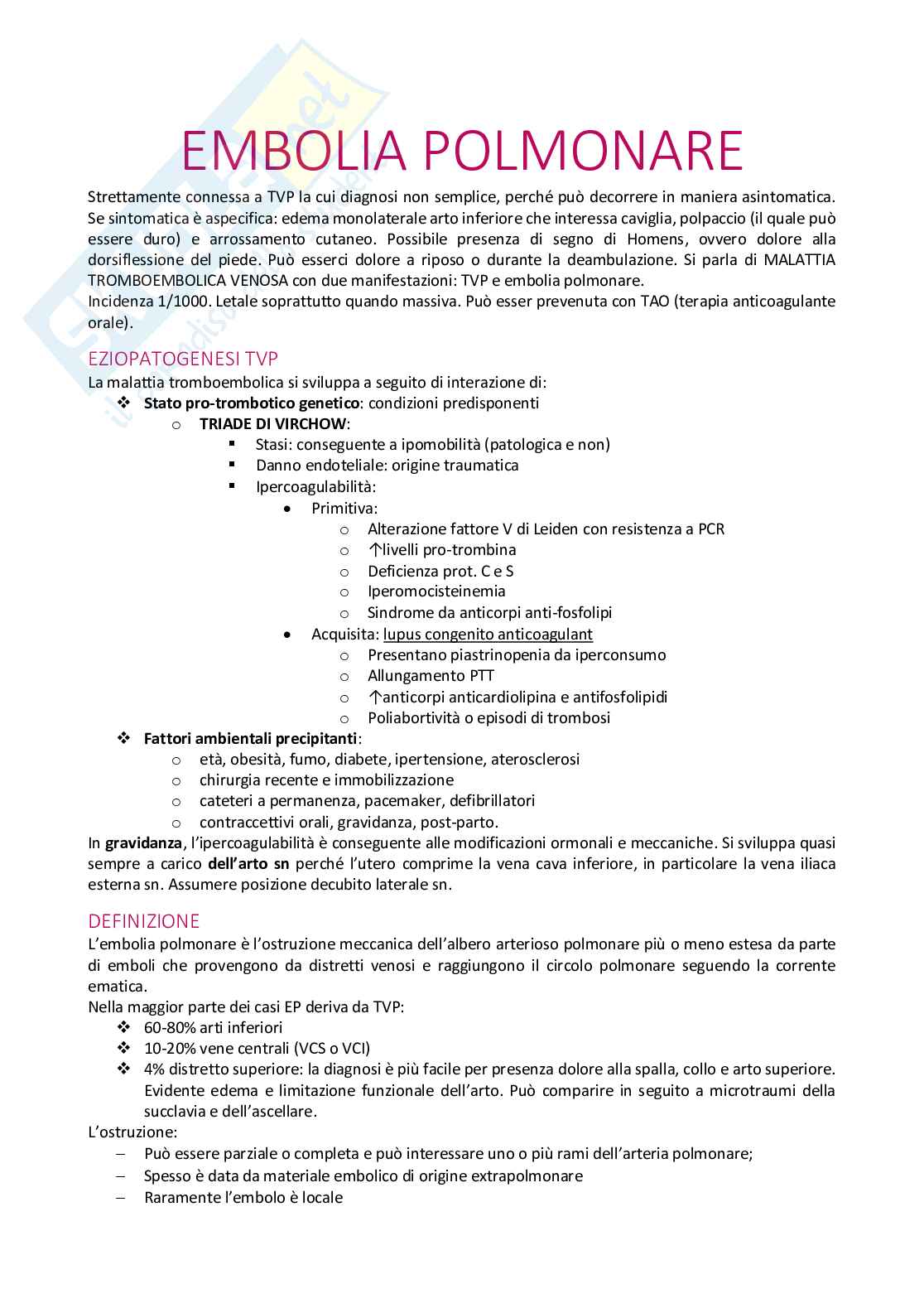 EMBOLIA POLMONARE

Strettamente connessa a TVP la cui diagnosi non semplice, perché può decorrere in maniera asintomatica. Se sintomatica è aspecifica: edema monolaterale arto inferiore che interessa caviglia, polpaccio (il quale può essere duro) e arrossamento cutaneo. Possibile presenza di segno di Homens, ovvero dolore alla dorsiflessione del piede. Può esserci dolore a riposo o durante la deambulazione. Si parla di MALATTIA TROMBOEMBOLICA VENOSA con due manifestazioni: TVP e embolia polmonare.
Incidenza 1/1000. Letale soprattutto quando massiva. Può esser prevenuta con TAO (terapia anticoagulante orale).

EZIOPATOGENESI TVP
La malattia tromboembolica si sviluppa a seguito di interazione di:
❖ Stato pro-trombotico genetico: condizioni predisponenti
o TRIADE DI VIRCHOW:
▪ Stasi: conseguente a ipomobilità (patologica e non)
▪ Danno endoteliale: origine traumatica
▪ Ipercoagulabilità:
• Primitiva:
o Alterazione fattore V di Leiden con resistenza a PCR
o ↑livelli pro-trombina
o Deficienza prot. C e S
o Iperomocisteinemia
o Sindrome da anticorpi anti-fosfolipi
• Acquisita: lupus congenito anticoagulant
o Presentano piastrinopenia da iperconsumo
o Allungamento PTT
o ↑anticorpi anticardiolipina e antifosfolipidi
o Poliabortività o episodi di trombosi
❖ Fattori ambientali precipitanti:
o età, obesità, fumo, diabete, ipertensione, aterosclerosi
o chirurgia recente e immobilizzazione
o cateteri a permanenza, pacemaker, defibrillatori
o contraccettivi orali, gravidanza, post-parto.
In gravidanza, l'ipercoagulabilità è conseguente alle modificazioni ormonali e meccaniche. Si sviluppa quasi sempre a carico dell'arto sn perché l'utero comprime la vena cava inferiore, in particolare la vena iliaca esterna sn. Assumere posizione decubito laterale sn.

DEFINIZIONE
L'embolia polmonare è l'ostruzione meccanica dell'albero arterioso polmonare più o meno estesa da parte di emboli che provengono da distretti venosi e raggiungono il circolo polmonare seguendo la corrente ematica.
Nella maggior parte dei casi EP deriva da TVP:
❖ 60-80% arti inferiori
❖ 10-20% vene centrali (VCS o VCI)
❖ 4% distretto superiore: la diagnosi è più facile per presenza dolore alla spalla, collo e arto superiore. Evidente edema e limitazione funzionale dell'arto. Può comparire in seguito a microtraumi della succlavia e dell'ascellare.
L'ostruzione:
– Può essere parziale o completa e può interessare uno o più rami dell'arteria polmonare;
– Spesso è data da materiale embolico di origine extrapolmonare
– Raramente l'embolo è locale